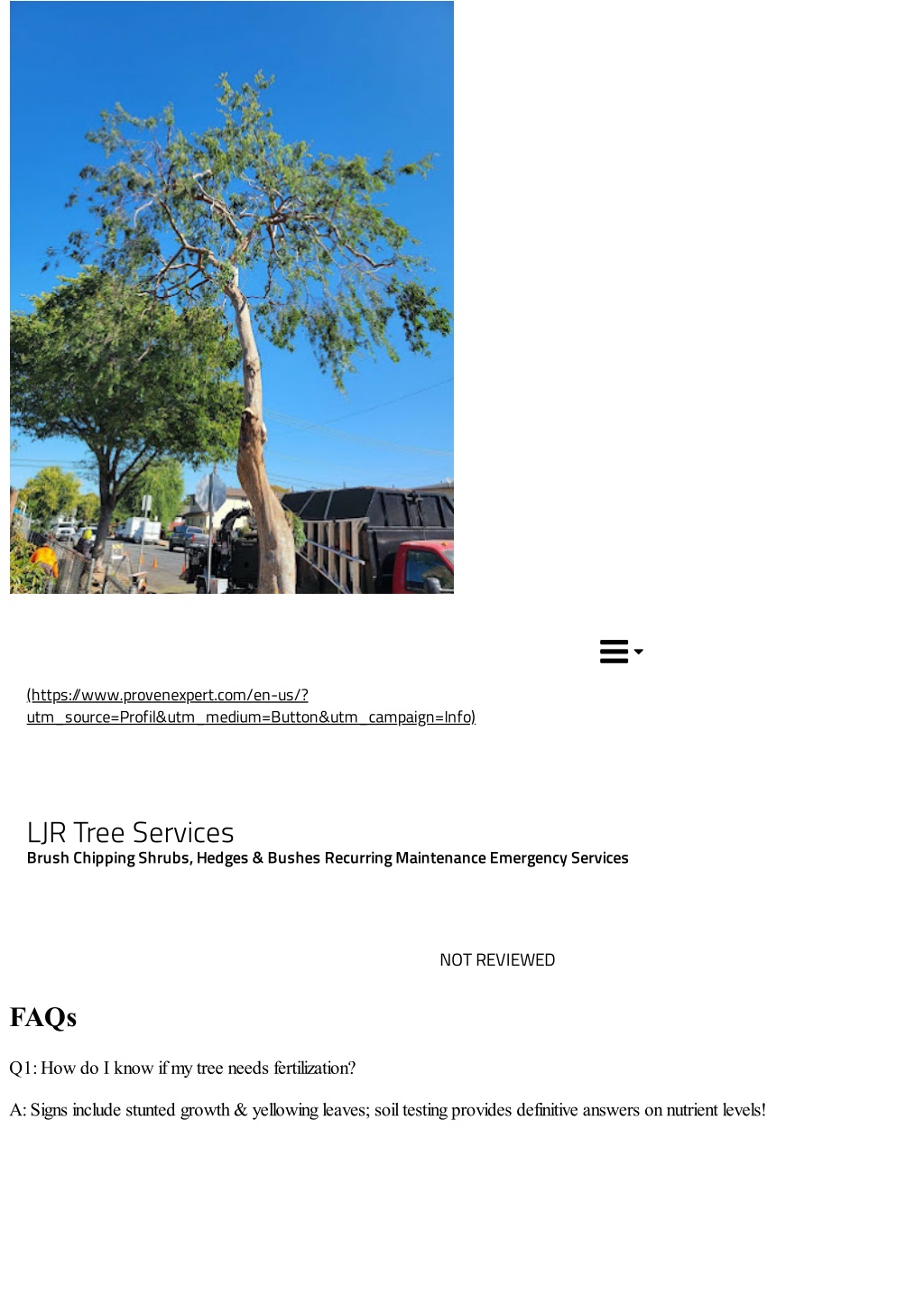 (https://www.provenexpert.com/en-us/?utm_source=Profil&utm_medium=Button&utm_campaign=Info)

LJR Tree Services
Brush Chipping Shrubs, Hedges & Bushes Recurring Maintenance Emergency Services

NOT REVIEWED

FAQs

Q1: How do I know if my tree needs fertilization?

A: Signs include stunted growth & yellowing leaves; soil testing provides definitive answers on nutrient levels!